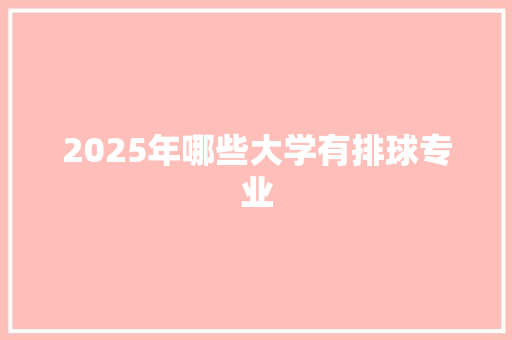 2025年哪些大学有排球专业